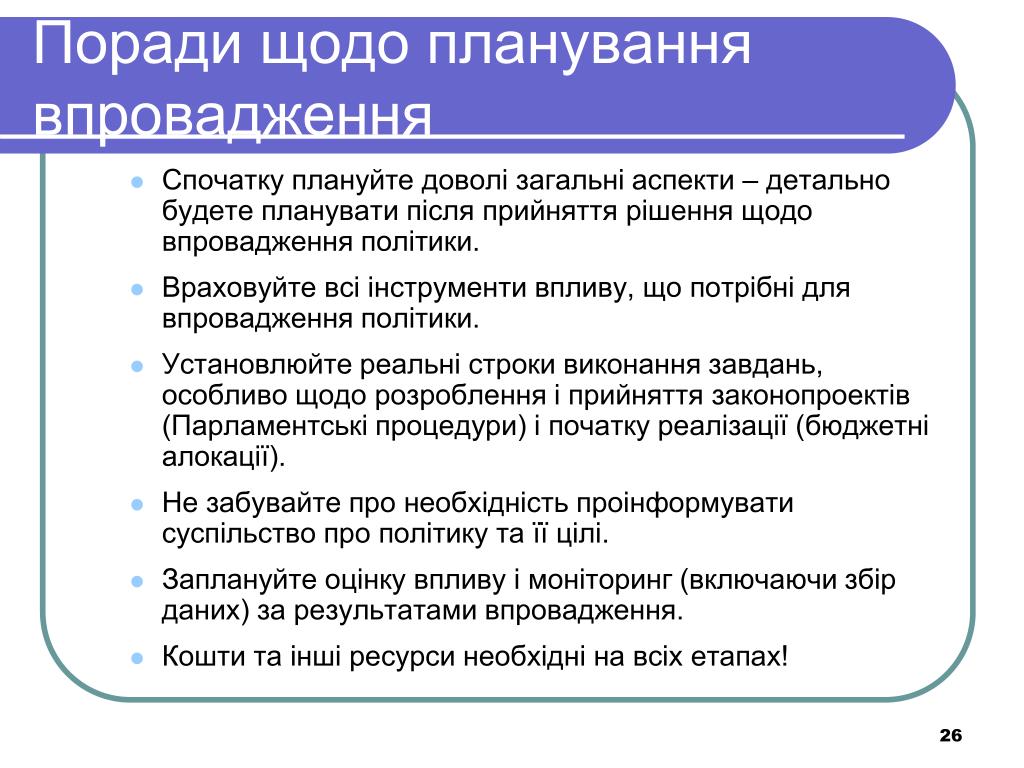 Поради щодо планування впровадження

- Спочатку плануйте доволі загальні аспекти – детально будете планувати після прийняття рішення щодо впровадження політики.
- Враховуйте всі інструменти впливу, що потрібні для впровадження політики.
- Установлюйте реальні строки виконання завдань, особливо щодо розроблення і прийняття законопроектів (Парламентські процедури) і початку реалізації (бюджетні алокації).
- Не забувайте про необхідність проінформувати суспільство про політику та її цілі.
- Заплануйте оцінку впливу і моніторинг (включаючи збір даних) за результатами впровадження.
- Кошти та інші ресурси необхідні на всіх етапах!

26